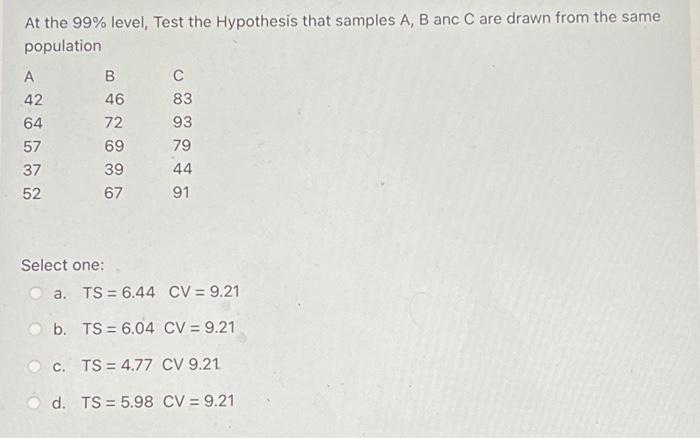 At the 99% level, Test the Hypothesis that samples A, B anc C are drawn from the same population

| A | B | C |
|---|---|---|
| 42 | 46 | 83 |
| 64 | 72 | 93 |
| 57 | 69 | 79 |
| 37 | 39 | 44 |
| 52 | 67 | 91 |

Select one:

a. TS = 6.44 CV = 9.21

b. TS = 6.04 CV = 9.21

c. TS = 4.77 CV 9.21

d. TS = 5.98 CV = 9.21